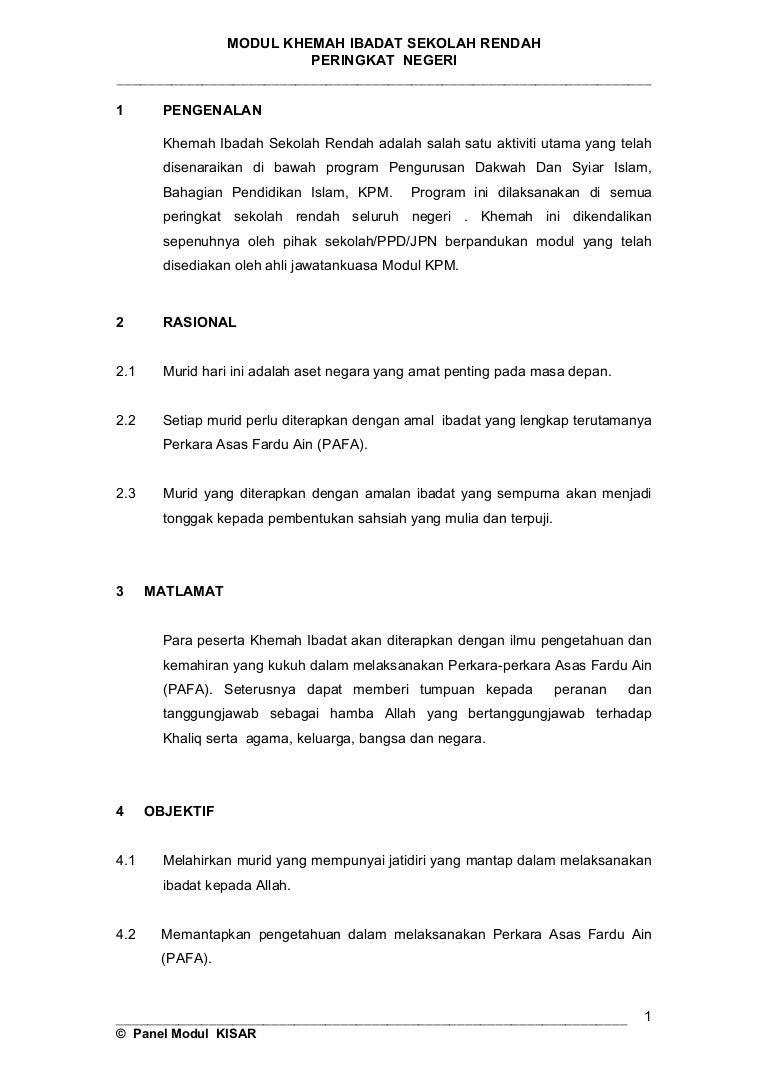 MODUL KHEMAH IBADAT SEKOLAH RENDAH
PERINGKAT NEGERI

1 PENGENALAN

Khemah Ibadah Sekolah Rendah adalah salah satu aktiviti utama yang telah disenaraikan di bawah program Pengurusan Dakwah Dan Syiar Islam, Bahagian Pendidikan Islam, KPM. Program ini dilaksanakan di semua peringkat sekolah rendah seluruh negeri . Khemah ini dikendalikan sepenuhnya oleh pihak sekolah/PPD/JPN berpandukan modul yang telah disediakan oleh ahli jawatankuasa Modul KPM.

2 RASIONAL

2.1 Murid hari ini adalah aset negara yang amat penting pada masa depan.

2.2 Setiap murid perlu diterapkan dengan amal ibadat yang lengkap terutamanya Perkara Asas Fardu Ain (PAFA).

2.3 Murid yang diterapkan dengan amalan ibadat yang sempurna akan menjadi tonggak kepada pembentukan sahsiah yang mulia dan terpuji.

3 MATLAMAT

Para peserta Khemah Ibadat akan diterapkan dengan ilmu pengetahuan dan kemahiran yang kukuh dalam melaksanakan Perkara-perkara Asas Fardu Ain (PAFA). Seterusnya dapat memberi tumpuan kepada peranan dan tanggungjawab sebagai hamba Allah yang bertanggungjawab terhadap Khaliq serta agama, keluarga, bangsa dan negara.

4 OBJEKTIF

4.1 Melahirkan murid yang mempunyai jatidiri yang mantap dalam melaksanakan ibadat kepada Allah.

4.2 Memantapkan pengetahuan dalam melaksanakan Perkara Asas Fardu Ain (PAFA).

1
© Panel Modul KISAR